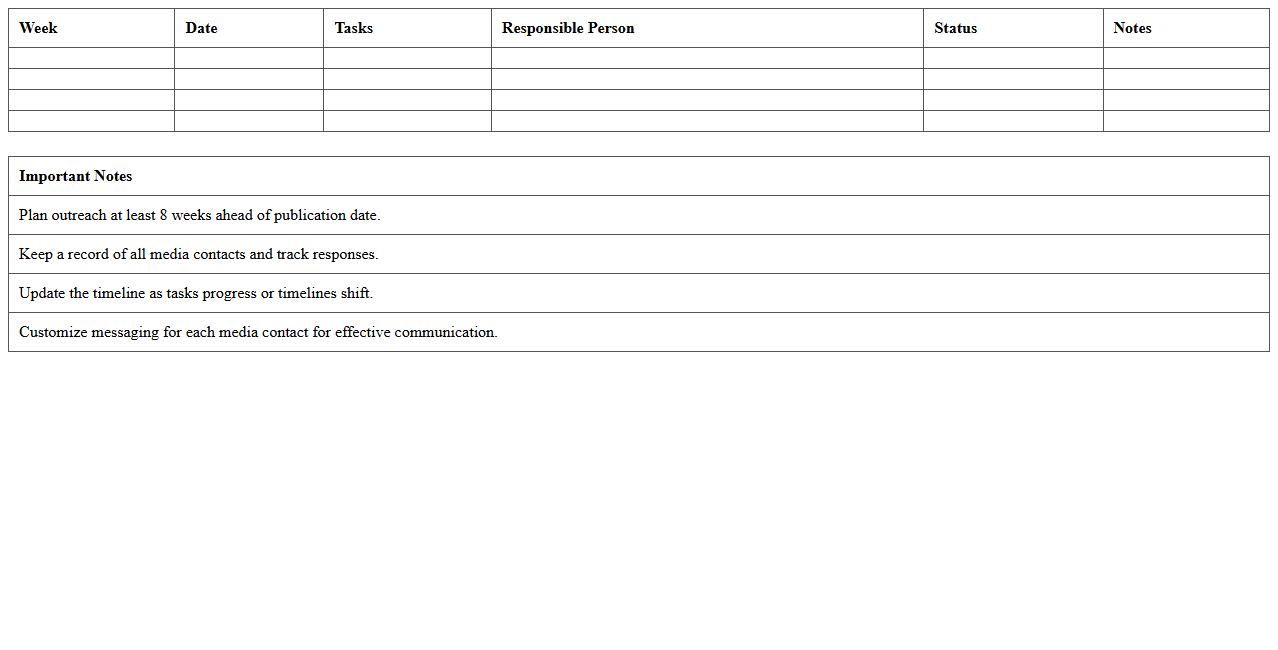 | Week | Date | Tasks | Responsible Person | Status | Notes |
|---|---|---|---|---|---|
| | | | | | |
| | | | | | |
| | | | | | |
| | | | | | |

| Important Notes |
|---|
| Plan outreach at least 8 weeks ahead of publication date. |
| Keep a record of all media contacts and track responses. |
| Update the timeline as tasks progress or timelines shift. |
| Customize messaging for each media contact for effective communication. |